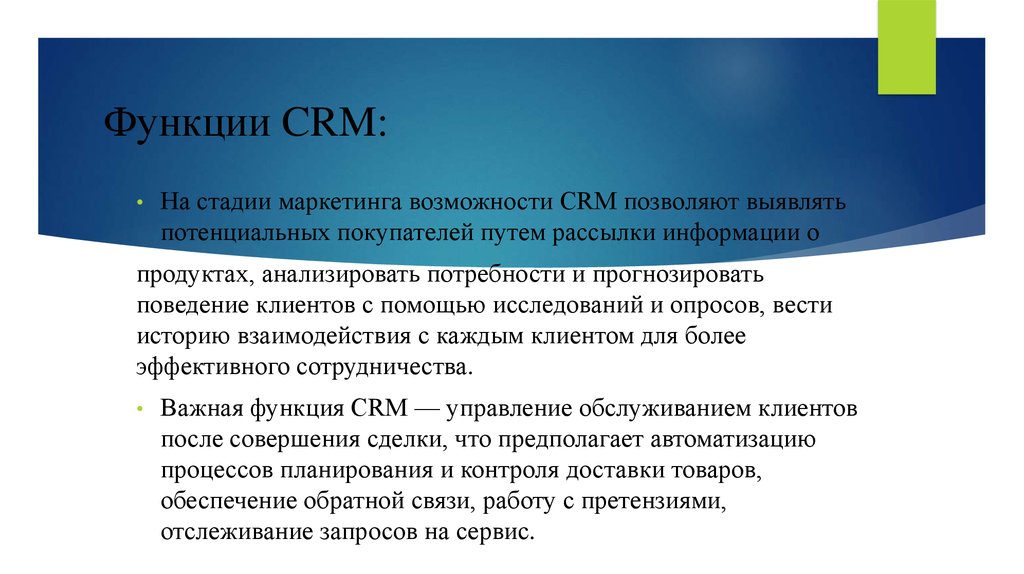 Функции CRM:

• На стадии маркетинга возможности CRM позволяют выявлять потенциальных покупателей путем рассылки информации о продуктах, анализировать потребности и прогнозировать поведение клиентов с помощью исследований и опросов, вести историю взаимодействия с каждым клиентом для более эффективного сотрудничества.

• Важная функция CRM — управление обслуживанием клиентов после совершения сделки, что предполагает автоматизацию процессов планирования и контроля доставки товаров, обеспечение обратной связи, работу с претензиями, отслеживание запросов на сервис.